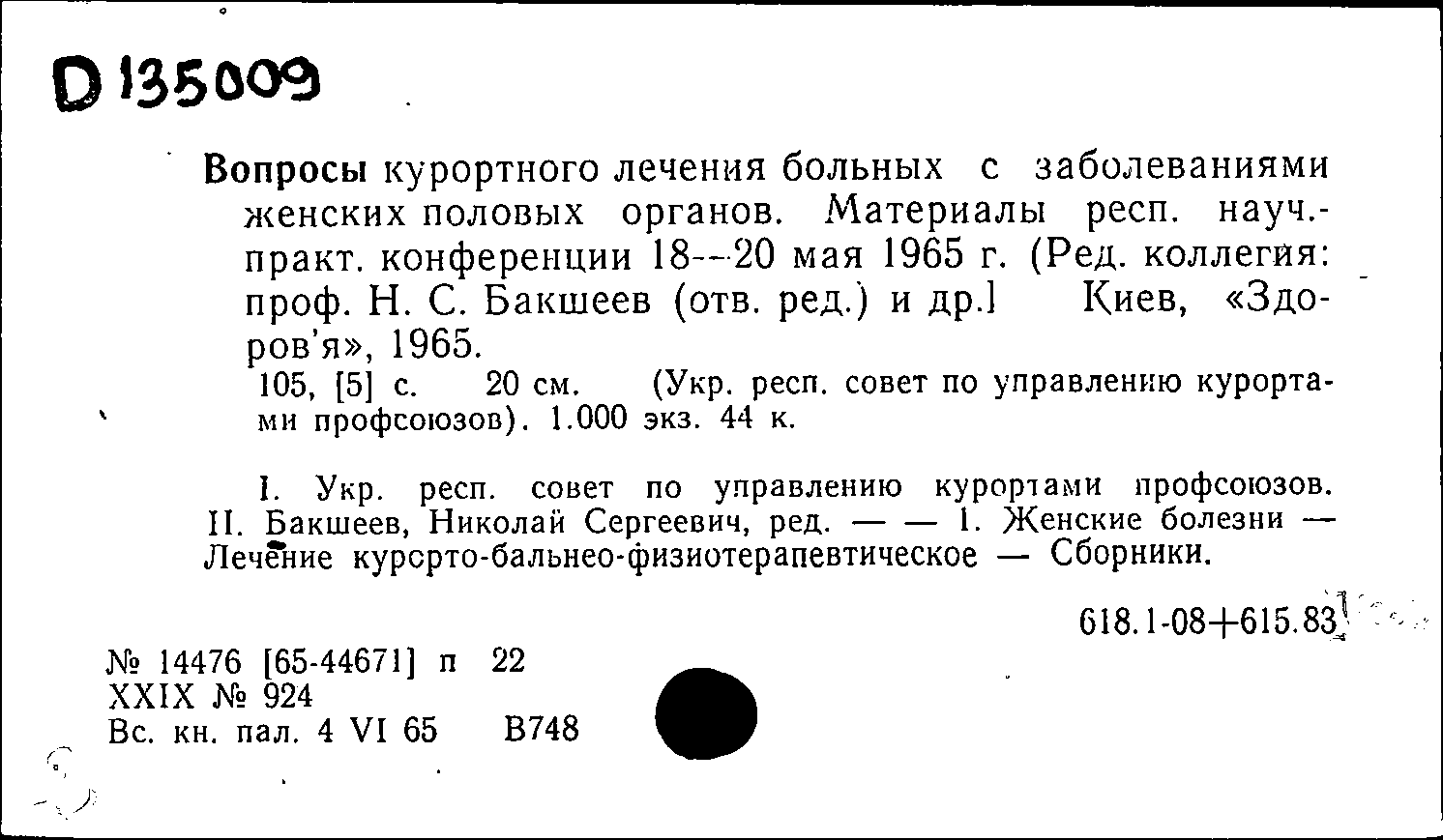 D 135009

Вопросы курортного лечения больных с заболеваниями женских половых органов. Материалы респ. науч.-практ. конференции 18—20 мая 1965 г. (Ред. коллегия: проф. Н. С. Бакшеев (отв. ред.) и др.] Киев, «Здоров'я», 1965.

105, [5] с. 20 см. (Укр. респ. совет по управлению курортами профсоюзов). 1.000 экз. 44 к.

I. Укр. респ. совет по управлению курортами профсоюзов. II. Бакшеев, Николай Сергеевич, ред. — — 1. Женские болезни — Лечение курорто-бальнео-физиотерапевтическое — Сборники.

618.1-08+615.83

№ 14476 [65-44671] п 22
XXIX № 924
Вс. кн. пал. 4 VI 65 В748